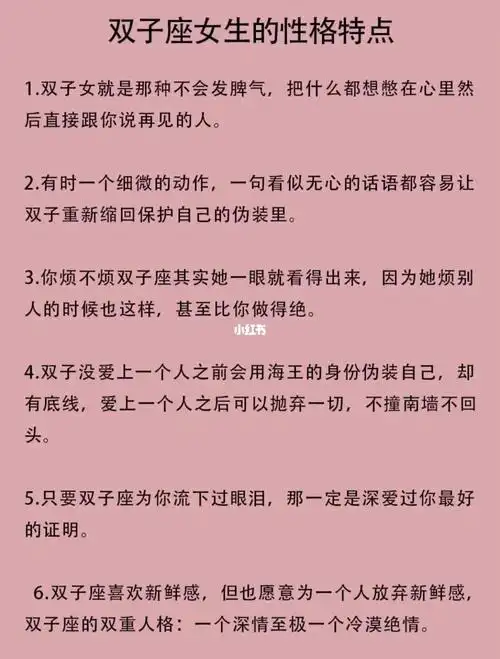 双子座女生的性格特点

1.双子女就是那种不会发脾气，把什么都想憋在心里然后直接跟你说再见的人。

2.有时一个细微的动作，一句看似无心的话语都容易让双子重新缩回保护自己的伪装里。

3.你烦不烦双子座其实她一眼就看得出来，因为她烦别人的时候也这样，甚至比你做得绝。

小红书

4.双子没爱上一个人之前会用海王的身份伪装自己，却有底线，爱上一个人之后可以抛弃一切，不撞南墙不回头。

5.只要双子座为你流下过眼泪，那一定是深爱过你最好的证明。

6.双子座喜欢新鲜感，但也愿意为一个人放弃新鲜感，双子座的双重人格：一个深情至极一个冷漠绝情。